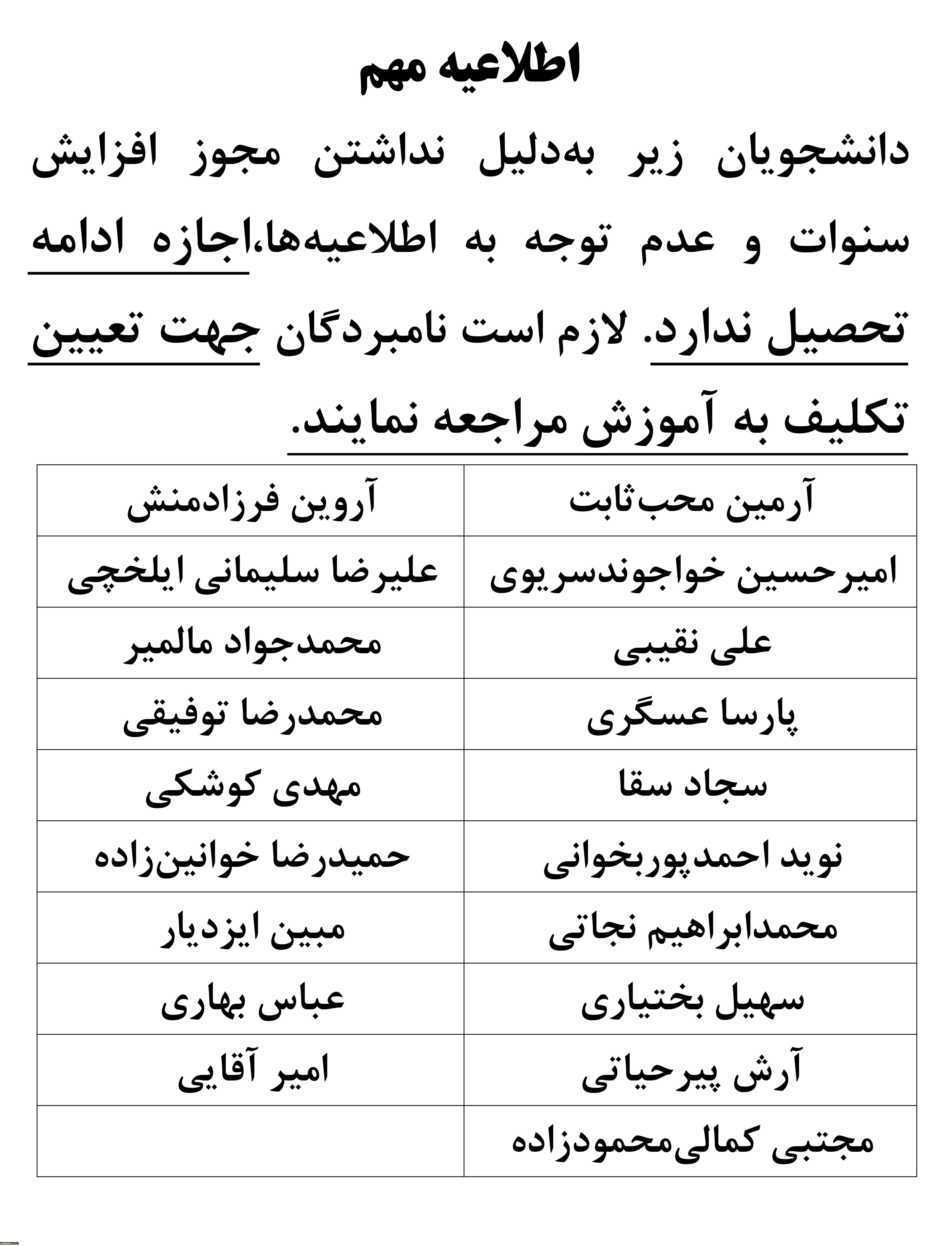 اطلاعیه مهم

دانشجویان زیر به‌دلیل نداشتن مجوز افزایش سنوات و عدم توجه به اطلاعیه‌ها،اجازه ادامه تحصیل ندارد. لازم است نامبردگان جهت تعیین تکلیف به آموزش مراجعه نمایند.

| آرمین محب‌ثابت | آروین فرزادمنش |
|---|---|
| امیرحسین خواجوندسریوی | علیرضا سلیمانی ایلخچی |
| علی نقیبی | محمدجواد مالمیر |
| پارسا عسگری | محمدرضا توفیقی |
| سجاد سقا | مهدی کوشکی |
| نوید احمدپوربخوانی | حمیدرضا خوانین‌زاده |
| محمدابراهیم نجاتی | مبین ایزدیار |
| سهیل بختیاری | عباس بهاری |
| آرش پیرحیاتی | امیر آقایی |
| مجتبی کمالی‌محمودزاده | |